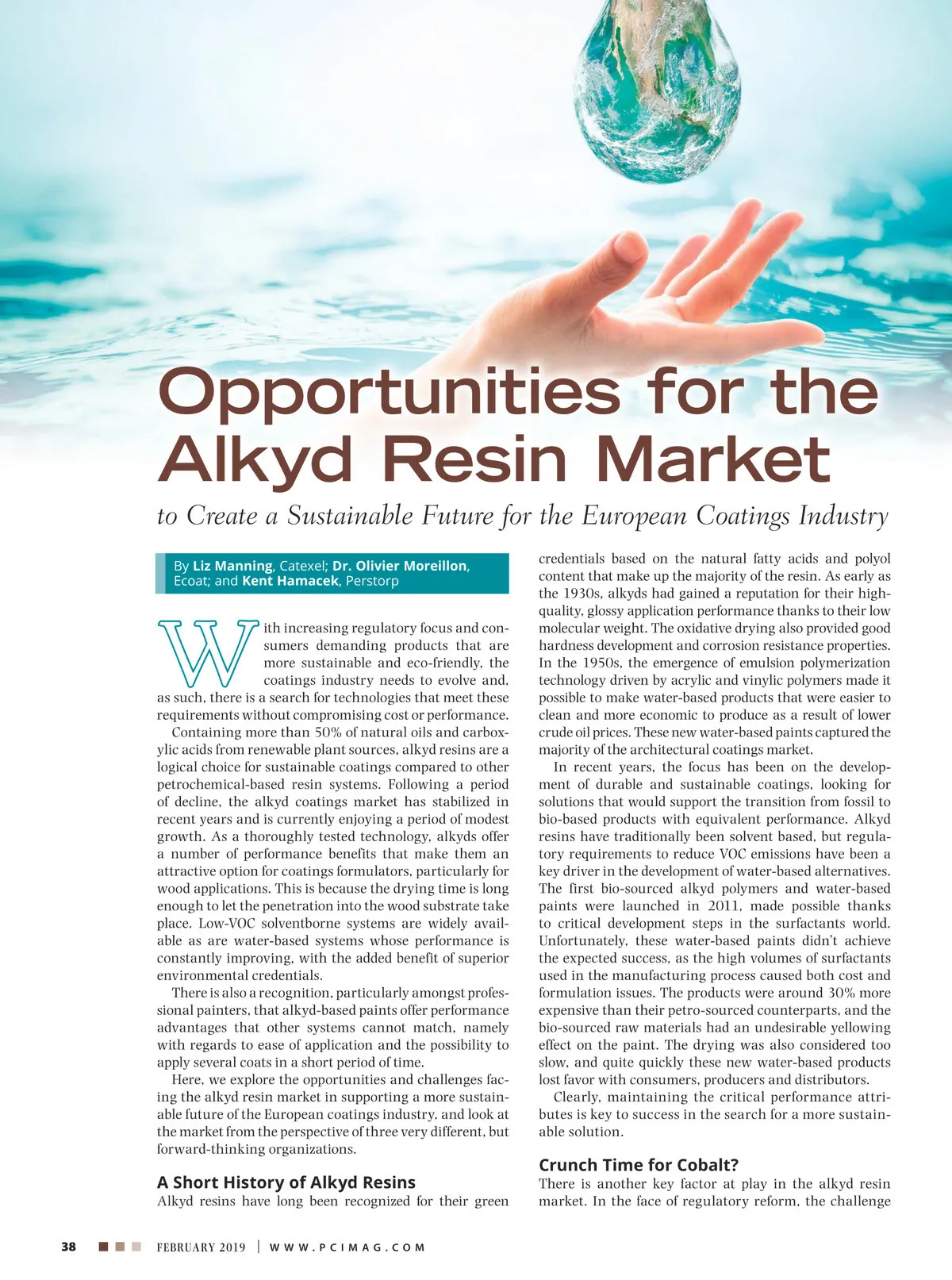 Opportunities for the Alkyd Resin Market

to Create a Sustainable Future for the European Coatings Industry

By Liz Manning, Catexel; Dr. Olivier Moreillon, Ecoat; and Kent Hamacek, Perstorp

With increasing regulatory focus and consumers demanding products that are more sustainable and eco-friendly, the coatings industry needs to evolve and, as such, there is a search for technologies that meet these requirements without compromising cost or performance.

Containing more than 50% of natural oils and carboxylic acids from renewable plant sources, alkyd resins are a logical choice for sustainable coatings compared to other petrochemical-based resin systems. Following a period of decline, the alkyd coatings market has stabilized in recent years and is currently enjoying a period of modest growth. As a thoroughly tested technology, alkyds offer a number of performance benefits that make them an attractive option for coatings formulators, particularly for wood applications. This is because the drying time is long enough to let the penetration into the wood substrate take place. Low-VOC solventborne systems are widely available as are water-based systems whose performance is constantly improving, with the added benefit of superior environmental credentials.

There is also a recognition, particularly amongst professional painters, that alkyd-based paints offer performance advantages that other systems cannot match, namely with regards to ease of application and the possibility to apply several coats in a short period of time.

Here, we explore the opportunities and challenges facing the alkyd resin market in supporting a more sustainable future of the European coatings industry, and look at the market from the perspective of three very different, but forward-thinking organizations.

A Short History of Alkyd Resins

Alkyd resins have long been recognized for their green credentials based on the natural fatty acids and polyol content that make up the majority of the resin. As early as the 1930s, alkyds had gained a reputation for their high-quality, glossy application performance thanks to their low molecular weight. The oxidative drying also provided good hardness development and corrosion resistance properties. In the 1950s, the emergence of emulsion polymerization technology driven by acrylic and vinylic polymers made it possible to make water-based products that were easier to clean and more economic to produce as a result of lower crude oil prices. These new water-based paints captured the majority of the architectural coatings market.

In recent years, the focus has been on the development of durable and sustainable coatings, looking for solutions that would support the transition from fossil to bio-based products with equivalent performance. Alkyd resins have traditionally been solvent based, but regulatory requirements to reduce VOC emissions have been a key driver in the development of water-based alternatives. The first bio-sourced alkyd polymers and water-based paints were launched in 2011, made possible thanks to critical development steps in the surfactants world. Unfortunately, these water-based paints didn't achieve the expected success, as the high volumes of surfactants used in the manufacturing process caused both cost and formulation issues. The products were around 30% more expensive than their petro-sourced counterparts, and the bio-sourced raw materials had an undesirable yellowing effect on the paint. The drying was also considered too slow, and quite quickly these new water-based products lost favor with consumers, producers and distributors.

Clearly, maintaining the critical performance attributes is key to success in the search for a more sustainable solution.

Crunch Time for Cobalt?

There is another key factor at play in the alkyd resin market. In the face of regulatory reform, the challenge

38 FEBRUARY 2019 | WWW.PCIMAG.COM